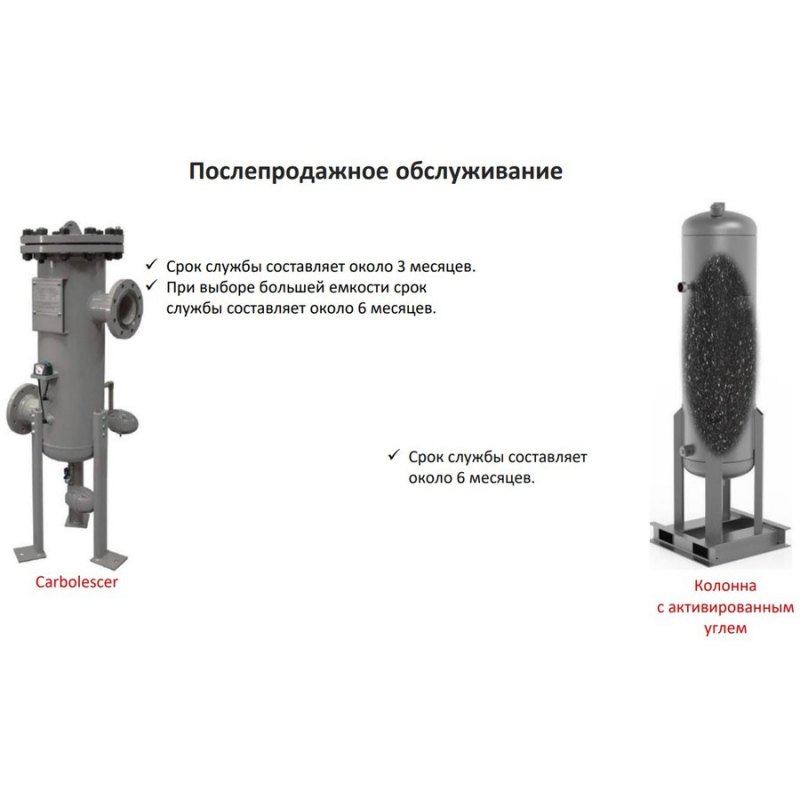 Послепродажное обслуживание

✓ Срок службы составляет около 3 месяцев.
✓ При выборе большей емкости срок службы составляет около 6 месяцев.

✓ Срок службы составляет около 6 месяцев.

Carbolescer

Колонна
с активированным
углем